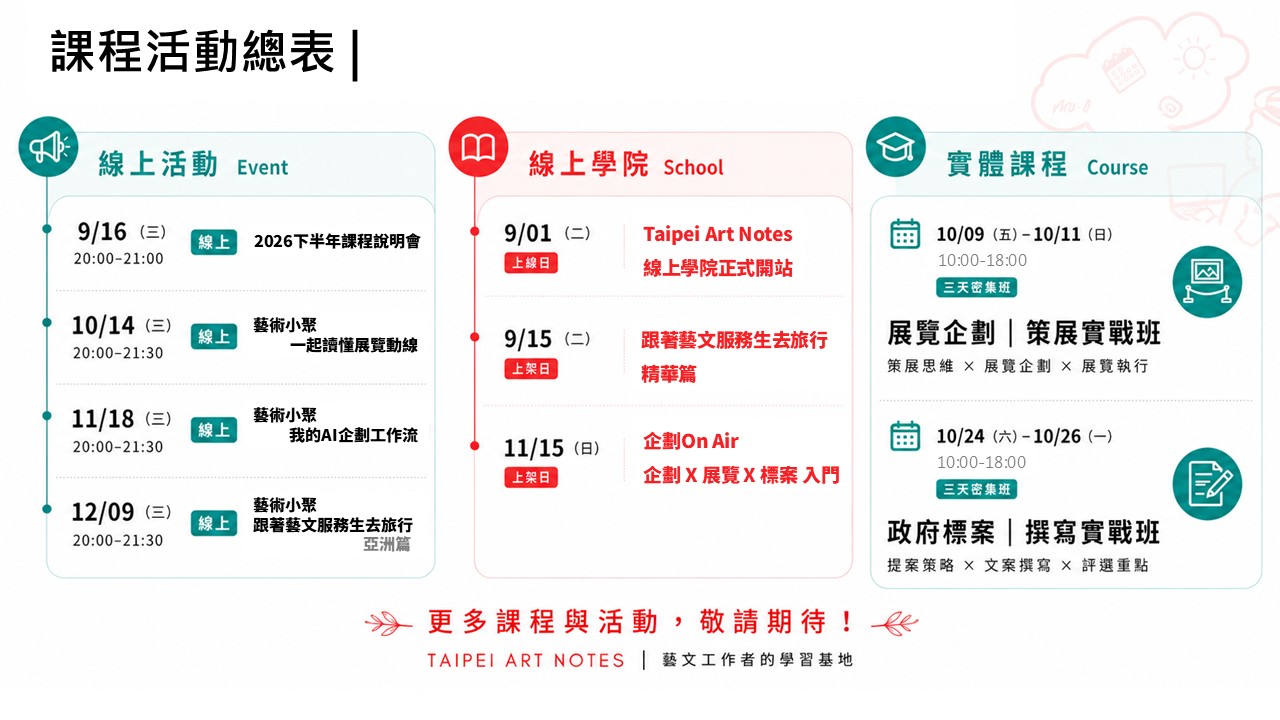 課程活動總表 |

線上活動 Event

9/16（三）
20:00–21:00
線上
2026下半年課程說明會

10/14（三）
20:00–21:30
線上
藝術小聚
一起讀懂展覽動線

11/18（三）
20:00–21:30
線上
藝術小聚
我的AI企劃工作流

12/09（三）
20:00–21:30
線上
藝術小聚
跟著藝文服務生去旅行
亞洲篇

線上學院 School

9/01（二）
上線日
Taipei Art Notes
線上學院正式開站

9/15（二）
上架日
跟著藝文服務生去旅行
精華篇

11/15（日）
上架日
企劃On Air
企劃 X 展覽 X 標案 入門

實體課程 Course

10/09（五）– 10/11（日）
10:00-18:00
三天密集班
展覽企劃｜策展實戰班
策展思維 × 展覽企劃 × 展覽執行

10/24（六）– 10/26（一）
10:00-18:00
三天密集班
政府標案｜撰寫實戰班
提案策略 × 文案撰寫 × 評選重點

更多課程與活動，敬請期待！

TAIPEI ART NOTES | 藝文工作者的學習基地